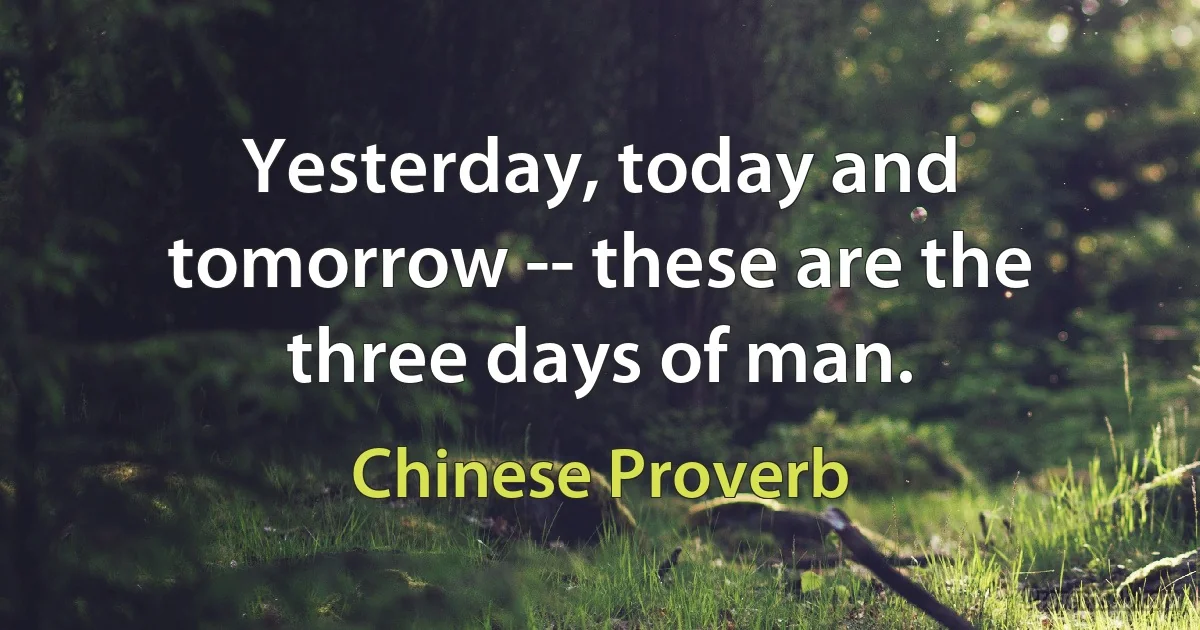 Yesterday, today and tomorrow -- these are the three days of man.

Chinese Proverb